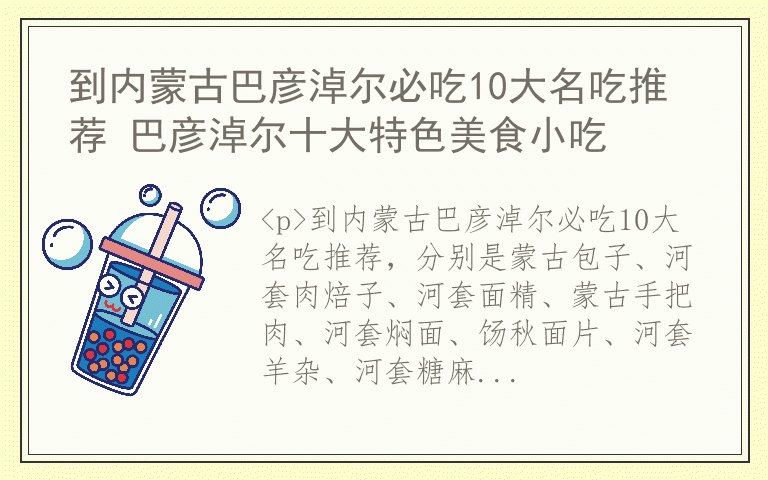 到内蒙古巴彦淖尔必吃10大名吃推荐 巴彦淖尔十大特色美食小吃

<p>到内蒙古巴彦淖尔必吃10大名吃推荐，分别是蒙古包子、河套肉焙子、河套面精、蒙古手把肉、河套焖面、饧秋面片、河套羊杂、河套糖麻...